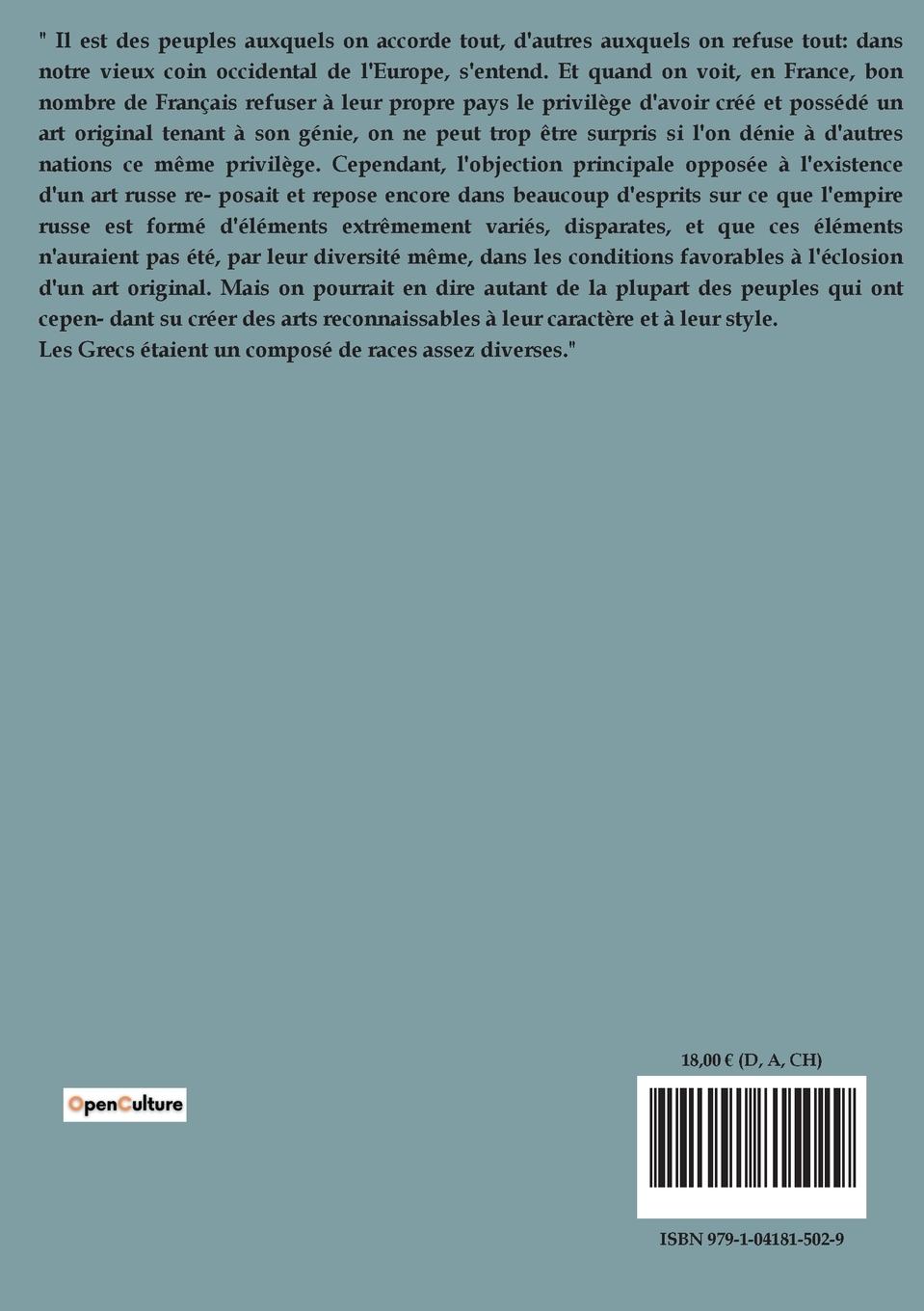 " Il est des peuples auxquels on accorde tout, d'autres auxquels on refuse tout: dans notre vieux coin occidental de l'Europe, s'entend. Et quand on voit, en France, bon nombre de Français refuser à leur propre pays le privilège d'avoir créé et possédé un art original tenant à son génie, on ne peut trop être surpris si l'on dénie à d'autres nations ce même privilège. Cependant, l'objection principale opposée à l'existence d'un art russe re- posait et repose encore dans beaucoup d'esprits sur ce que l'empire russe est formé d'éléments extrêmement variés, disparates, et que ces éléments n'auraient pas été, par leur diversité même, dans les conditions favorables à l'éclosion d'un art original. Mais on pourrait en dire autant de la plupart des peuples qui ont cepen- dant su créer des arts reconnaissables à leur caractère et à leur style.
Les Grecs étaient un composé de races assez diverses."

OpenCulture

18,00 € (D, A, CH)

ISBN 979-1-04181-502-9